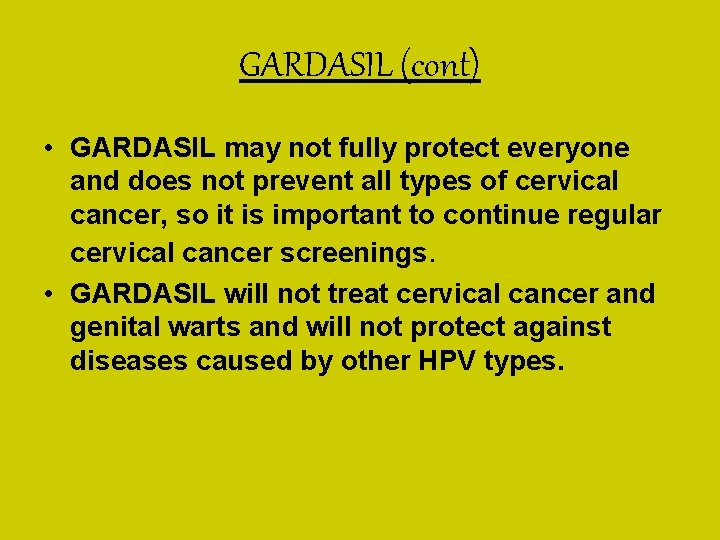 GARDASIL (cont)

• GARDASIL may not fully protect everyone and does not prevent all types of cervical cancer, so it is important to continue regular cervical cancer screenings.

• GARDASIL will not treat cervical cancer and genital warts and will not protect against diseases caused by other HPV types.